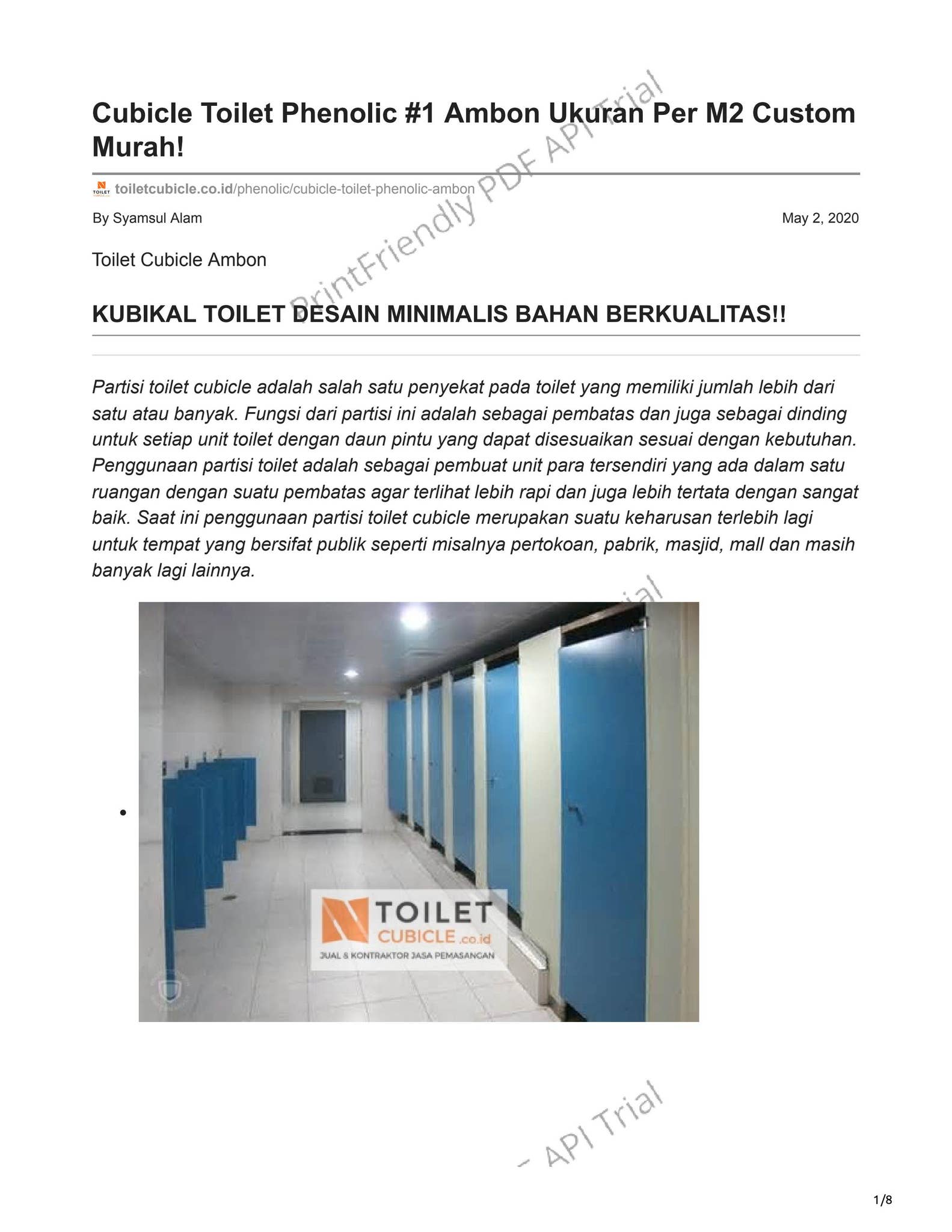 Cubicle Toilet Phenolic #1 Ambon Ukuran Per M2 Custom Murah!

PrintFriendly PDF API Trial

toiletcubicle.co.id/phenolic/cubicle-toilet-phenolic-ambon

By Syamsul Alam

May 2, 2020

Toilet Cubicle Ambon

KUBIKAL TOILET DESAIN MINIMALIS BAHAN BERKUALITAS!!

Partisi toilet cubicle adalah salah satu penyekat pada toilet yang memiliki jumlah lebih dari satu atau banyak. Fungsi dari partisi ini adalah sebagai pembatas dan juga sebagai dinding untuk setiap unit toilet dengan daun pintu yang dapat disesuaikan sesuai dengan kebutuhan. Penggunaan partisi toilet adalah sebagai pembuat unit para tersendiri yang ada dalam satu ruangan dengan suatu pembatas agar terlihat lebih rapi dan juga lebih tertata dengan sangat baik. Saat ini penggunaan partisi toilet cubicle merupakan suatu keharusan terlebih lagi untuk tempat yang bersifat publik seperti misalnya pertokoan, pabrik, masjid, mall dan masih banyak lagi lainnya.

TOILET CUBICLE.co.id
JUAL & KONTRAKTOR JASA PEMASANGAN

API Trial

1/8